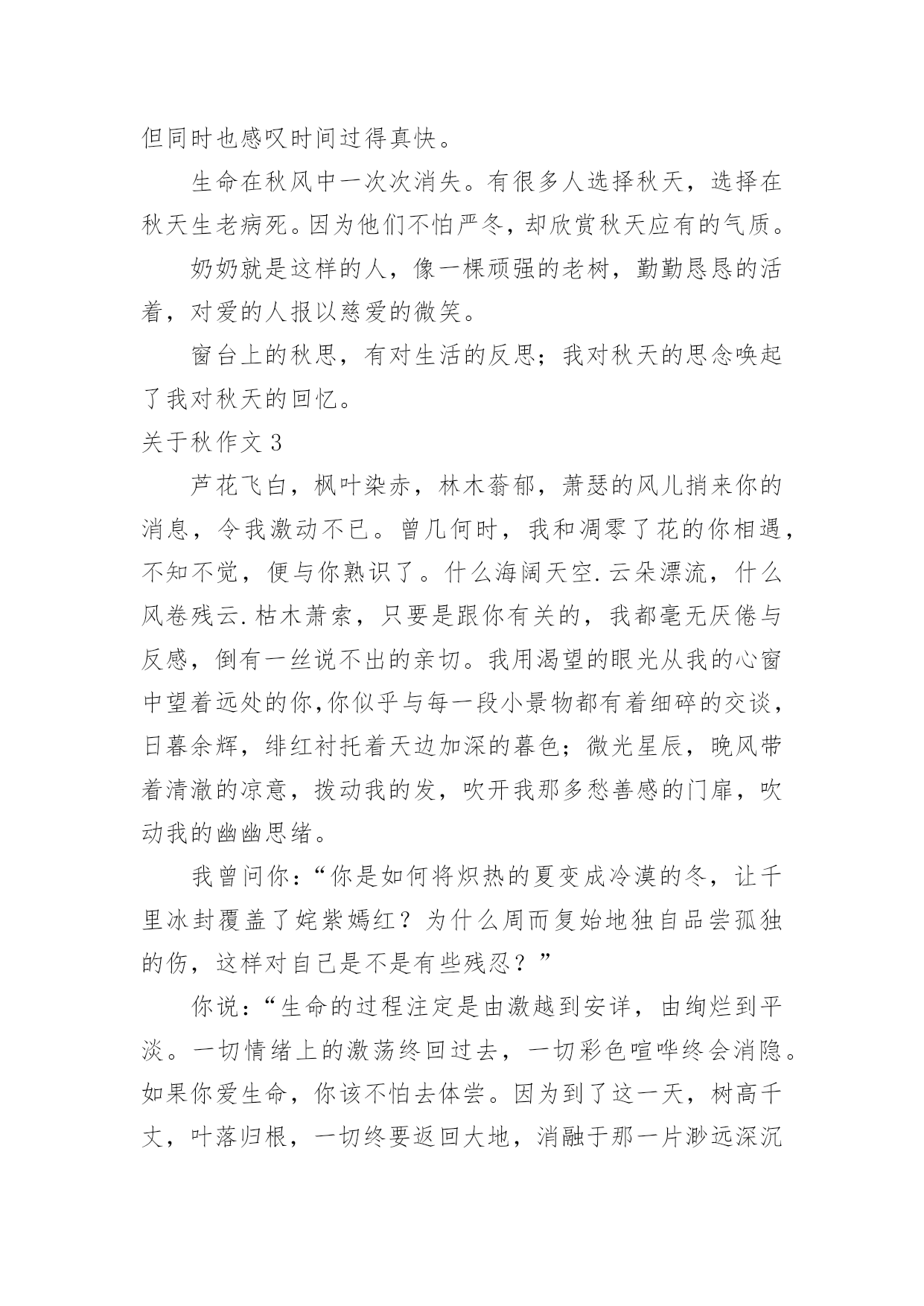 但同时也感叹时间过得真快。

生命在秋风中一次次消失。有很多人选择秋天，选择在秋天生老病死。因为他们不怕严冬，却欣赏秋天应有的气质。

奶奶就是这样的人，像一棵顽强的老树，勤勤恳恳的活着，对爱的人报以慈爱的微笑。

窗台上的秋思，有对生活的反思；我对秋天的思念唤起了我对秋天的回忆。

关于秋作文 3

芦花飞白，枫叶染赤，林木蓊郁，萧瑟的风儿捎来你的消息，令我激动不已。曾几何时，我和凋零了花的你相遇，不知不觉，便与你熟识了。什么海阔天空.云朵漂流，什么风卷残云.枯木萧索，只要是跟你有关的，我都毫无厌倦与反感，倒有一丝说不出的亲切。我用渴望的眼光从我的心窗中望着远处的你,你似乎与每一段小景物都有着细碎的交谈，日暮余辉，绯红衬托着天边加深的暮色；微光星辰，晚风带着清澈的凉意，拨动我的发，吹开我那多愁善感的门扉，吹动我的幽幽思绪。

我曾问你：“你是如何将炽热的夏变成冷漠的冬，让千里冰封覆盖了姹紫嫣红？为什么周而复始地独自品尝孤独的伤，这样对自己是不是有些残忍？”

你说：“生命的过程注定是由激越到安详，由绚烂到平淡。一切情绪上的激荡终回过去，一切彩色喧哗终会消隐。如果你爱生命，你该不怕去体尝。因为到了这一天，树高千丈，叶落归根，一切终要返回大地，消融于那一片渺远深沉